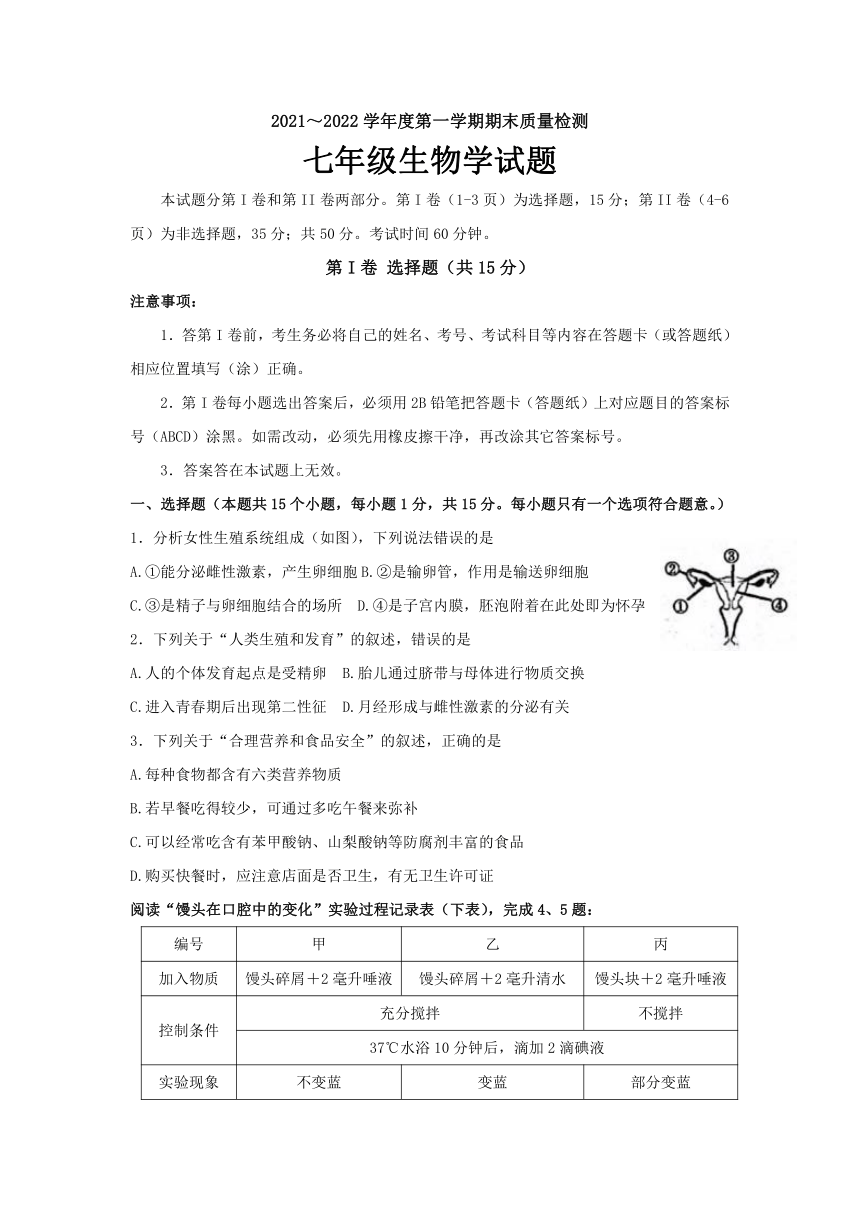 2021～2022 学年度第一学期期末质量检测

七年级生物学试题

本试题分第 I 卷和第 II 卷两部分。第 I 卷（1-3 页）为选择题，15 分；第 II 卷（4-6 页）为非选择题，35 分；共 50 分。考试时间 60 分钟。

第 I 卷 选择题（共 15 分）

注意事项：

1．答第 I 卷前，考生务必将自己的姓名、考号、考试科目等内容在答题卡（或答题纸）相应位置填写（涂）正确。

2．第 I 卷每小题选出答案后，必须用 2B 铅笔把答题卡（答题纸）上对应题目的答案标号（ABCD）涂黑。如需改动，必须先用橡皮擦干净，再改涂其它答案标号。

3．答案答在本试题上无效。

一、选择题（本题共 15 个小题，每小题 1 分，共 15 分。每小题只有一个选项符合题意。）

1．分析女性生殖系统组成（如图），下列说法错误的是

A.①能分泌雌性激素，产生卵细胞 B.②是输卵管，作用是输送卵细胞

C.③是精子与卵细胞结合的场所　D.④是子宫内膜，胚泡附着在此处即为怀孕

② ③ ① ④

2．下列关于“人类生殖和发育”的叙述，错误的是

A.人的个体发育起点是受精卵　B.胎儿通过脐带与母体进行物质交换

C.进入青春期后出现第二性征　D.月经形成与雌性激素的分泌有关

3．下列关于“合理营养和食品安全”的叙述，正确的是

A.每种食物都含有六类营养物质

B.若早餐吃得较少，可通过多吃午餐来弥补

C.可以经常吃含有苯甲酸钠、山梨酸钠等防腐剂丰富的食品

D.购买快餐时，应注意店面是否卫生，有无卫生许可证

阅读“馒头在口腔中的变化”实验过程记录表（下表），完成 4、5 题：

| 编号 | 甲 | 乙 | 丙 |
|---|---|---|---|
| 加入物质 | 馒头碎屑＋2 毫升唾液 | 馒头碎屑＋2 毫升清水 | 馒头块＋2 毫升唾液 |
| 控制条件 | 充分搅拌 | 充分搅拌 | 不搅拌 |
| 控制条件 | 37℃水浴 10 分钟后，滴加 2 滴碘液 | 37℃水浴 10 分钟后，滴加 2 滴碘液 | 37℃水浴 10 分钟后，滴加 2 滴碘液 |
| 实验现象 | 不变蓝 | 变蓝 | 部分变蓝 |